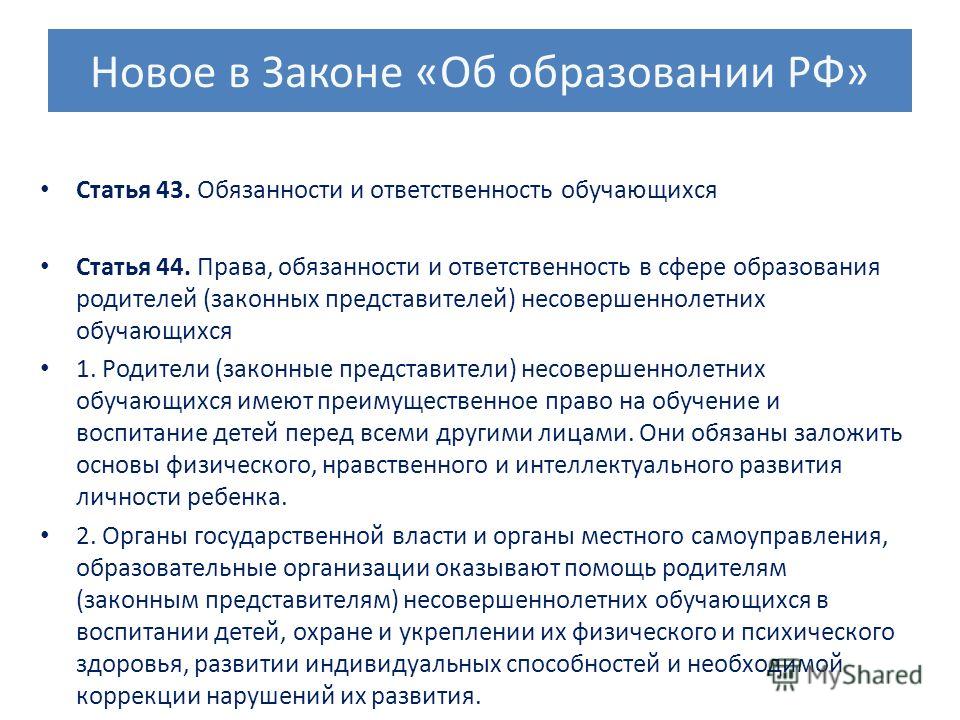 Новое в Законе «Об образовании РФ»

• Статья 43. Обязанности и ответственность обучающихся

• Статья 44. Права, обязанности и ответственность в сфере образования родителей (законных представителей) несовершеннолетних обучающихся

• 1. Родители (законные представители) несовершеннолетних обучающихся имеют преимущественное право на обучение и воспитание детей перед всеми другими лицами. Они обязаны заложить основы физического, нравственного и интеллектуального развития личности ребенка.

• 2. Органы государственной власти и органы местного самоуправления, образовательные организации оказывают помощь родителям (законным представителям) несовершеннолетних обучающихся в воспитании детей, охране и укреплении их физического и психического здоровья, развитии индивидуальных способностей и необходимой коррекции нарушений их развития.

MyShared